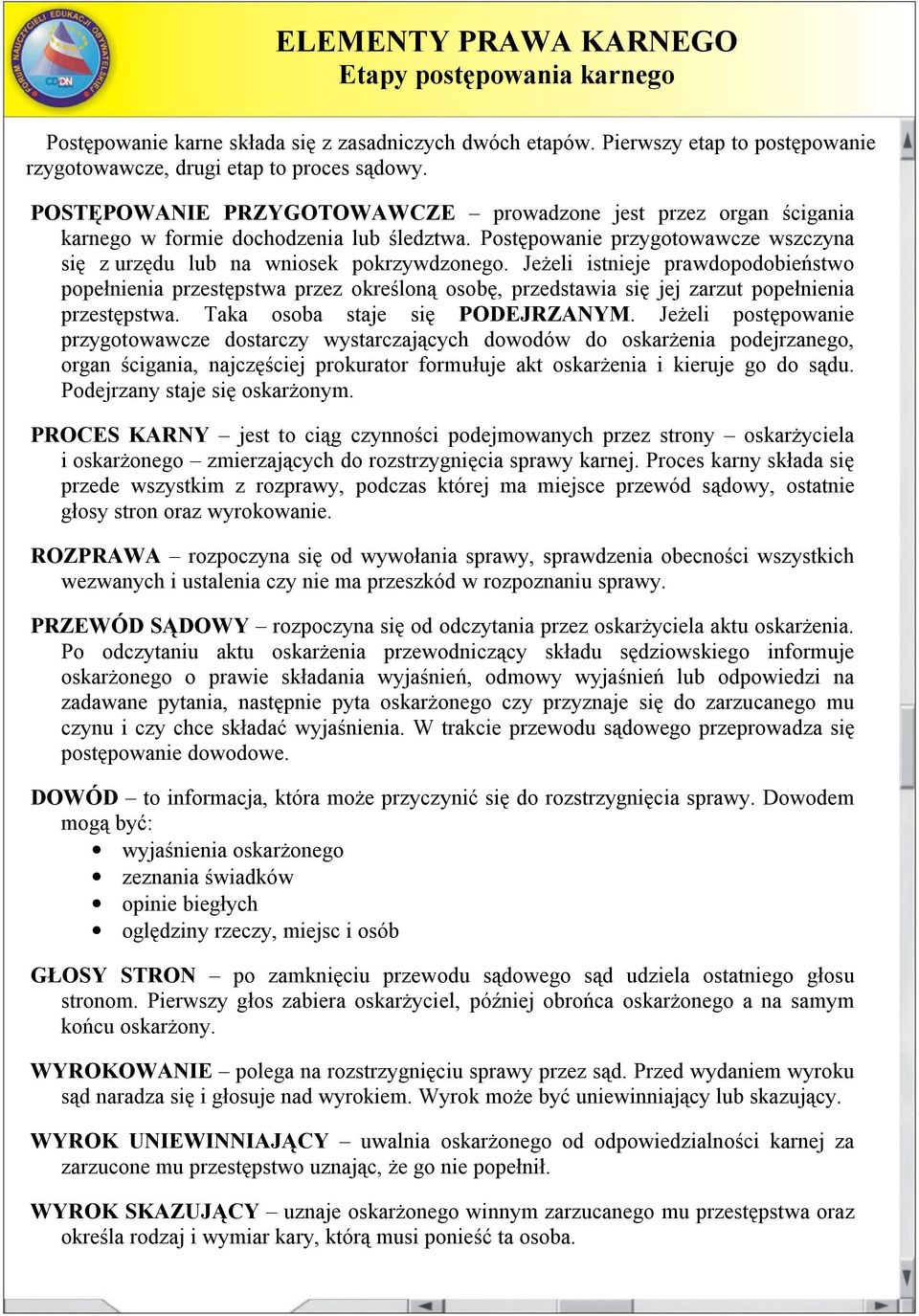 FORUM NAUCZYCIELI EDUKACJI OBYWATELSKIEJ
CODN

ELEMENTY PRAWA KARNEGO
Etapy postępowania karnego

Postępowanie karne składa się z zasadniczych dwóch etapów. Pierwszy etap to postępowanie rzygotowawcze, drugi etap to proces sądowy.

POSTĘPOWANIE PRZYGOTOWAWCZE – prowadzone jest przez organ ścigania karnego w formie dochodzenia lub śledztwa. Postępowanie przygotowawcze wszczyna się z urzędu lub na wniosek pokrzywdzonego. Jeżeli istnieje prawdopodobieństwo popełnienia przestępstwa przez określoną osobę, przedstawia się jej zarzut popełnienia przestępstwa. Taka osoba staje się PODEJRZANYM. Jeżeli postępowanie przygotowawcze dostarczy wystarczających dowodów do oskarżenia podejrzanego, organ ścigania, najczęściej prokurator formułuje akt oskarżenia i kieruje go do sądu. Podejrzany staje się oskarżonym.

PROCES KARNY – jest to ciąg czynności podejmowanych przez strony – oskarżyciela i oskarżonego – zmierzających do rozstrzygnięcia sprawy karnej. Proces karny składa się przede wszystkim z rozprawy, podczas której ma miejsce przewód sądowy, ostatnie głosy stron oraz wyrokowanie.

ROZPRAWA – rozpoczyna się od wywołania sprawy, sprawdzenia obecności wszystkich wezwanych i ustalenia czy nie ma przeszkód w rozpoznaniu sprawy.

PRZEWÓD SĄDOWY – rozpoczyna się od odczytania przez oskarżyciela aktu oskarżenia. Po odczytaniu aktu oskarżenia przewodniczący składu sędziowskiego informuje oskarżonego o prawie składania wyjaśnień, odmowy wyjaśnień lub odpowiedzi na zadawane pytania, następnie pyta oskarżonego czy przyznaje się do zarzucanego mu czynu i czy chce składać wyjaśnienia. W trakcie przewodu sądowego przeprowadza się postępowanie dowodowe.

DOWÓD – to informacja, która może przyczynić się do rozstrzygnięcia sprawy. Dowodem mogą być:
• wyjaśnienia oskarżonego
• zeznania świadków
• opinie biegłych
• oględziny rzeczy, miejsc i osób

GŁOSY STRON – po zamknięciu przewodu sądowego sąd udziela ostatniego głosu stronom. Pierwszy głos zabiera oskarżyciel, później obrońca oskarżonego a na samym końcu oskarżony.

WYROKOWANIE – polega na rozstrzygnięciu sprawy przez sąd. Przed wydaniem wyroku sąd naradza się i głosuje nad wyrokiem. Wyrok może być uniewinniający lub skazujący.

WYROK UNIEWINNIAJĄCY – uwalnia oskarżonego od odpowiedzialności karnej za zarzucone mu przestępstwo uznając, że go nie popełnił.

WYROK SKAZUJĄCY – uznaje oskarżonego winnym zarzucanego mu przestępstwa oraz określa rodzaj i wymiar kary, którą musi ponieść ta osoba.